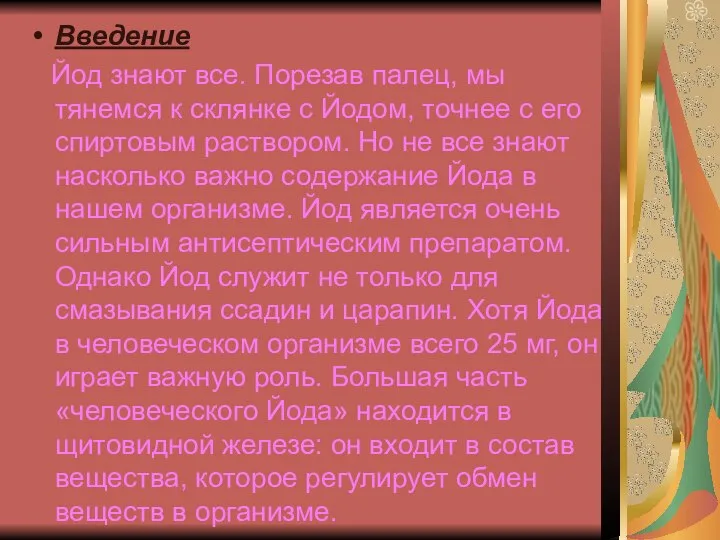 • Введение

Йод знают все. Порезав палец, мы тянемся к склянке с Йодом, точнее с его спиртовым раствором. Но не все знают насколько важно содержание Йода в нашем организме. Йод является очень сильным антисептическим препаратом. Однако Йод служит не только для смазывания ссадин и царапин. Хотя Йода в человеческом организме всего 25 мг, он играет важную роль. Большая часть «человеческого Йода» находится в щитовидной железе: он входит в состав вещества, которое регулирует обмен веществ в организме.